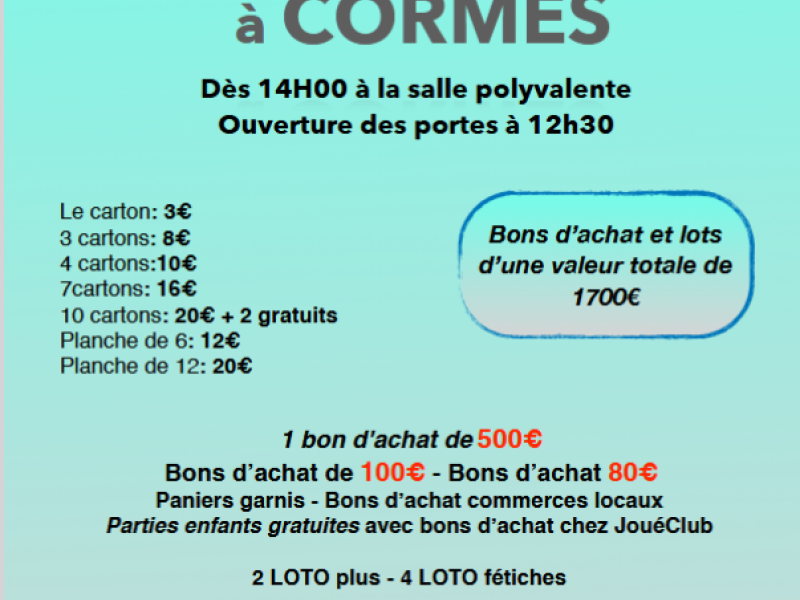 à CORMES

Dès 14H00 à la salle polyvalente
Ouverture des portes à 12h30

Le carton: 3€
3 cartons: 8€
4 cartons:10€
7cartons: 16€
10 cartons: 20€ + 2 gratuits
Planche de 6: 12€
Planche de 12: 20€

Bons d'achat et lots d'une valeur totale de 1700€

1 bon d'achat de 500€
Bons d'achat de 100€ - Bons d'achat 80€
Paniers garnis - Bons d'achat commerces locaux
Parties enfants gratuites avec bons d'achat chez JouéClub

2 LOTO plus - 4 LOTO fétiches